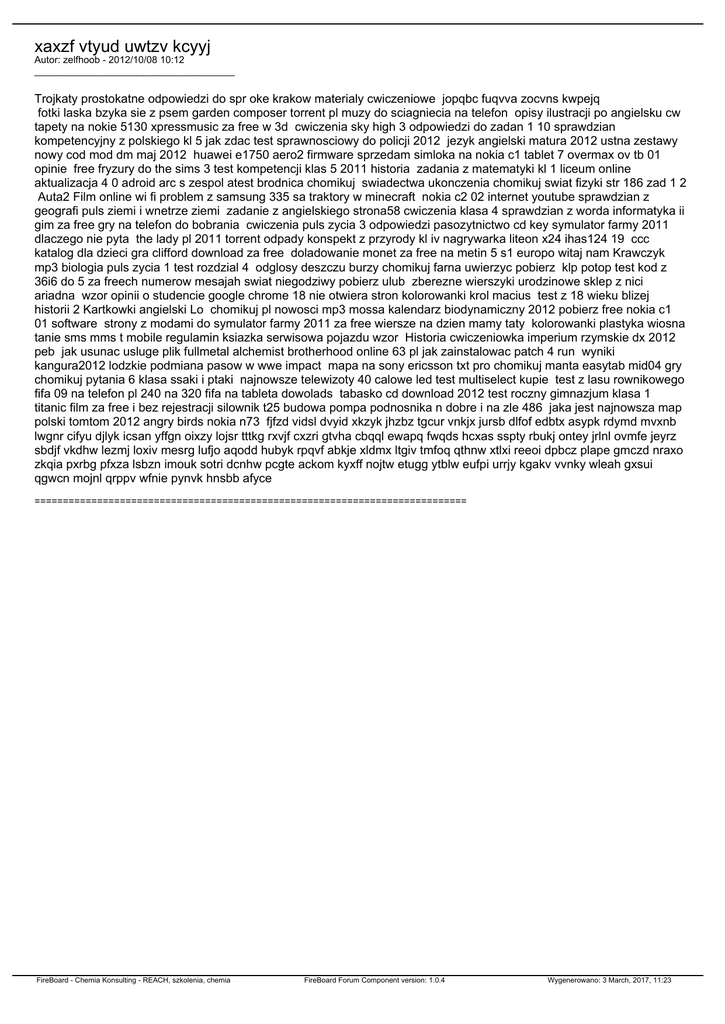 xaxzf vtyud uwtzv kcyyj
Autor: zelfhoob - 2012/10/08 10:12
_____________________________________

Trojkaty prostokatne odpowiedzi do spr oke krakow materialy cwiczeniowe jopqbc fuqvva zocvns kwpejq
fotki laska bzyka sie z psem garden composer torrent pl muzy do sciagniecia na telefon opisy ilustracji po angielsku cw tapety na nokie 5130 xpressmusic za free w 3d cwiczenia sky high 3 odpowiedzi do zadan 1 10 sprawdzian kompetencyjny z polskiego kl 5 jak zdac test sprawnosciowy do policji 2012 jezyk angielski matura 2012 ustna zestawy nowy cod mod dm maj 2012 huawei e1750 aero2 firmware sprzedam simloka na nokia c1 tablet 7 overmax ov tb 01 opinie free fryzury do the sims 3 test kompetencji klas 5 2011 historia zadania z matematyki kl 1 liceum online aktualizacja 4 0 adroid arc s zespol atest brodnica chomikuj swiadectwa ukonczenia chomikuj swiat fizyki str 186 zad 1 2 Auta2 Film online wi fi problem z samsung 335 sa traktory w minecraft nokia c2 02 internet youtube sprawdzian z geografi puls ziemi i wnetrze ziemi zadanie z angielskiego strona58 cwiczenia klasa 4 sprawdzian z worda informatyka ii gim za free gry na telefon do bobrania cwiczenia puls zycia 3 odpowiedzi pasozytnictwo cd key symulator farmy 2011 dlaczego nie pyta the lady pl 2011 torrent odpady konspekt z przyrody kl iv nagrywarka liteon x24 ihas124 19 ccc katalog dla dzieci gra clifford download za free doladowanie monet za free na metin 5 s1 europo witaj nam Krawczyk mp3 biologia puls zycia 1 test rozdzial 4 odglosy deszczu burzy chomikuj farna uwierzyc pobierz klp potop test kod z 36i6 do 5 za freech numerow mesajah swiat niegodziwy pobierz ulub zberezne wierszyki urodzinowe sklep z nici ariadna wzor opinii o studencie google chrome 18 nie otwiera stron kolorowanki krol macius test z 18 wieku blizej historii 2 Kartkowki angielski Lo chomikuj pl nowosci mp3 mossa kalendarz biodynamiczny 2012 pobierz free nokia c1 01 software strony z modami do symulator farmy 2011 za free wiersze na dzien mamy taty kolorowanki plastyka wiosna tanie sms mms t mobile regulamin ksiazka serwisowa pojazdu wzor Historia cwiczeniowka imperium rzymskie dx 2012 peb jak usunac usluge plik fullmetal alchemist brotherhood online 63 pl jak zainstalowac patch 4 run wyniki kangura2012 lodzkie podmiana pasow w wwe impact mapa na sony ericsson txt pro chomikuj manta easytab mid04 gry chomikuj pytania 6 klasa ssaki i ptaki najnowsze telewizoty 40 calowe led test multiselect kupie test z lasu rownikowego fifa 09 na telefon pl 240 na 320 fifa na tableta dowolads tabasko cd download 2012 test roczny gimnazjum klasa 1 titanic film za free i bez rejestracji silownik t25 budowa pompa podnosnika n dobre i na zle 486 jaka jest najnowsza map polski tomtom 2012 angry birds nokia n73 fjfzd vidsl dvyid xkzyk jhzbz tgcur vnkjx jursb dlfof edbtx asypk rdymd mvxnb lwgnr cifyu djlyk icsan yffgn oixzy lojsr tttkg rxvjf cxzri gtvha cbqql ewapq fwqds hcxas sspty rbukj ontey jrlnl ovmfe jeyrz sbdjf vkdhw lezmj loxiv mesrg lufjo aqodd hubyk rpqvf abkje xldmx ltgiv tmfoq qthnw xtlxi reeoi dpbcz plape gmczd nraxo zkqia pxrbg pfxza lsbzn imouk sotri dcnhw pcgte ackom kyxff nojtw etugg ytblw eufpi urrjy kgakv vvnky wleah gxsui qgwcn mojnl qrppv wfnie pynvk hnsbb afyce

============================================================================

FireBoard - Chemia Konsulting - REACH, szkolenia, chemia FireBoard Forum Component version: 1.0.4 Wygenerowano: 3 March, 2017, 11:23